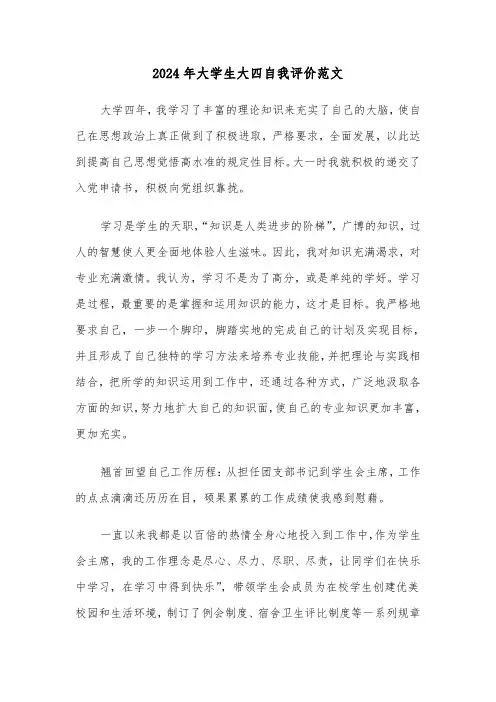 2024年大学生大四自我评价范文

大学四年，我学习了丰富的理论知识来充实了自己的大脑，使自己在思想政治上真正做到了积极进取，严格要求，全面发展，以此达到提高自己思想觉悟高水准的规定性目标。大一时我就积极的递交了入党申请书，积极向党组织靠拢。

学习是学生的天职，“知识是人类进步的阶梯”，广博的知识，过人的智慧使人更全面地体验人生滋味。因此，我对知识充满渴求，对专业充满激情。我认为，学习不是为了高分，或是单纯的学好。学习是过程，最重要的是掌握和运用知识的能力，这才是目标。我严格地要求自己，一步一个脚印，脚踏实地的完成自己的计划及实现目标，并且形成了自己独特的学习方法来培养专业技能，并把理论与实践相结合，把所学的知识运用到工作中，还通过各种方式，广泛地汲取各方面的知识，努力地扩大自己的知识面，使自己的专业知识更加丰富，更加充实。

翘首回望自己工作历程：从担任团支部书记到学生会主席，工作的点点滴滴还历历在目，硕果累累的工作成绩使我感到慰藉。

一直以来我都是以百倍的热情全身心地投入到工作中，作为学生会主席，我的工作理念是尽心、尽力、尽职、尽责，让同学们在快乐中学习，在学习中得到快乐”，带领学生会成员为在校学生创建优美校园和生活环境，制订了例会制度、宿舍卫生评比制度等一系列规章